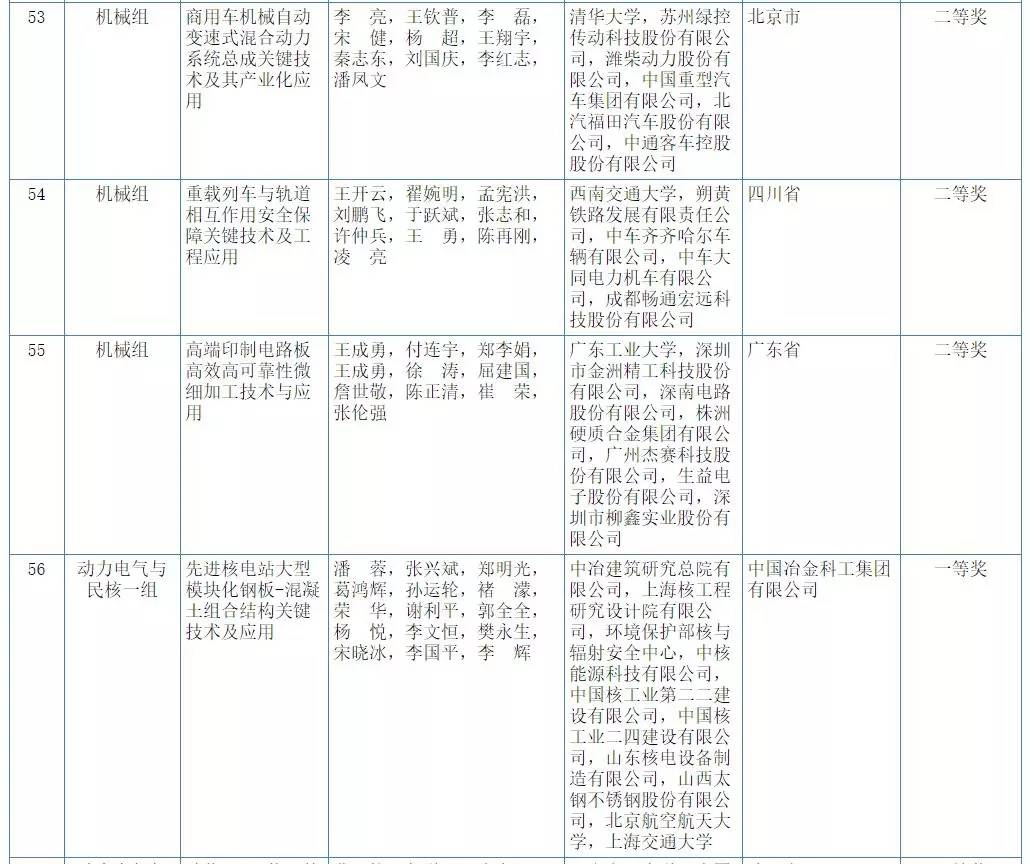 | 53 | 机械组 | 商用车机械自动变速式混合动力系统总成关键技术及其产业化应用 | 李 亮，王钦普，李 磊，宋 健，杨 超，王翔宇，秦志东，刘国庆，李红志，潘凤文 | 清华大学，苏州绿控传动科技股份有限公司，潍柴动力股份有限公司，中国重型汽车集团有限公司，北汽福田汽车股份有限公司，中通客车控股股份有限公司 | 北京市 | 二等奖 |
|---|---|---|---|---|---|---|
| 54 | 机械组 | 重载列车与轨道相互作用安全保障关键技术及工程应用 | 王开云，翟婉明，孟宪洪，刘鹏飞，于跃斌，张志和，许仲兵，王 勇，陈再刚，凌 亮 | 西南交通大学，朔黄铁路发展有限责任公司，中车齐齐哈尔车辆有限公司，中车大同电力机车有限公司，成都畅通宏远科技股份有限公司 | 四川省 | 二等奖 |
| 55 | 机械组 | 高端印制电路板高效高可靠性微细加工技术与应用 | 王成勇，付连宇，郑李娟，王成勇，徐 涛，屈建国，詹世敬，陈正清，崔 荣，张伦强 | 广东工业大学，深圳市金洲精工科技股份有限公司，深南电路股份有限公司，株洲硬质合金集团有限公司，广州杰赛科技股份有限公司，生益电子股份有限公司，深圳市柳鑫实业股份有限公司 | 广东省 | 二等奖 |
| 56 | 动力电气与民核一组 | 先进核电站大型模块化钢板-混凝土组合结构关键技术及应用 | 潘 蓉，张兴斌，郑明光，葛鸿辉，孙运轮，褚 濛，荣 华，谢利平，郭全全，杨 悦，李文恒，樊永生，宋晓冰，李国平，李 辉 | 中冶建筑研究总院有限公司，上海核工程研究设计院有限公司，环境保护部核与辐射安全中心，中核能源科技有限公司，中国核工业第二二建设有限公司，中国核工业二四建设有限公司，山东核电设备制造有限公司，山西太钢不锈钢股份有限公司，北京航空航天大学，上海交通大学 | 中国冶金科工集团有限公司 | 一等奖 |